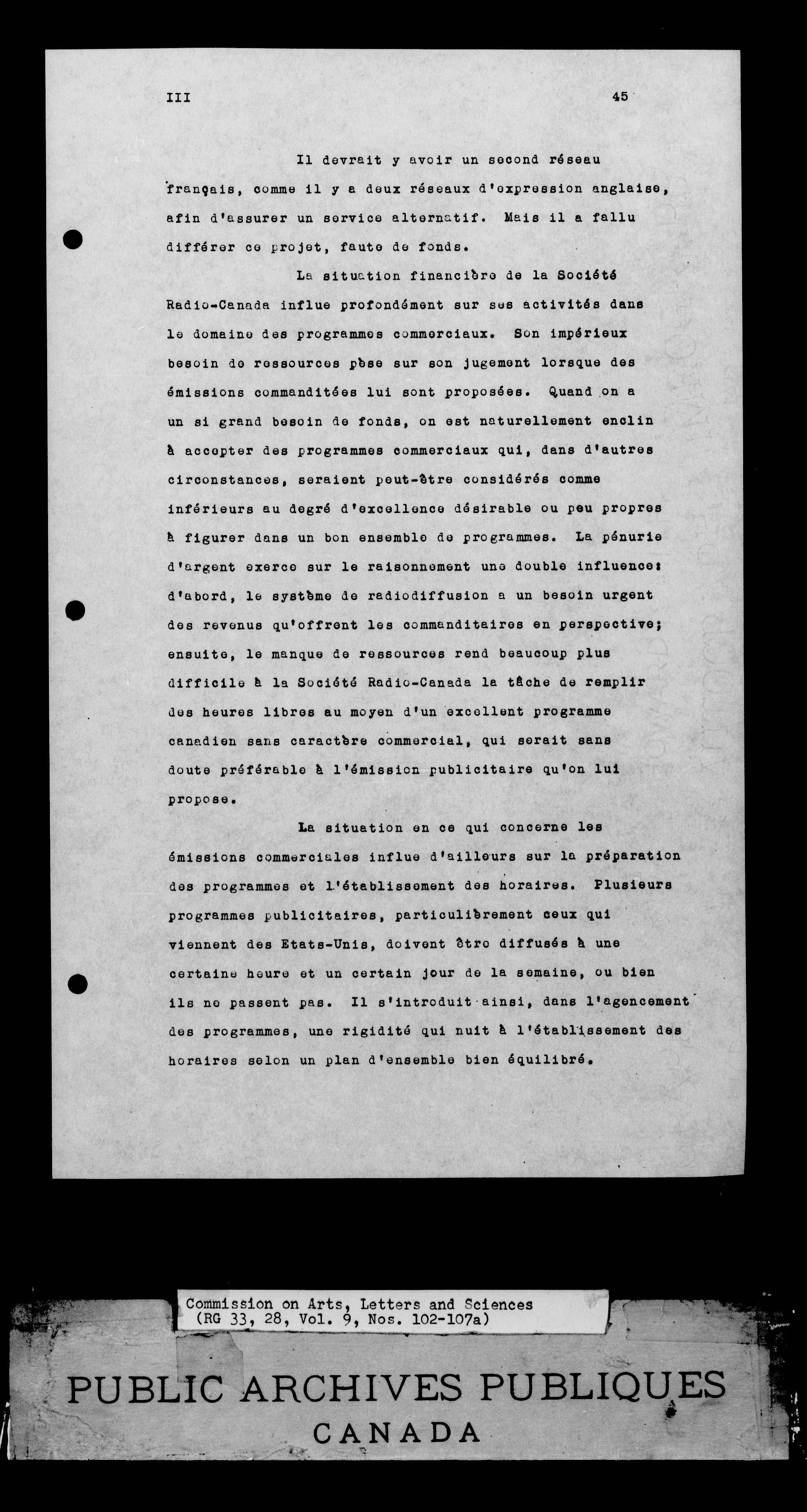 III 45

Il devrait y avoir un second réseau français, comme il y a deux réseaux d'expression anglaise, afin d'assurer un service alternatif. Mais il a fallu différer ce projet, faute de fonds.

La situation financière de la Société Radio-Canada influe profondément sur ses activités dans le domaine des programmes commerciaux. Son impérieux besoin de ressources pèse sur son jugement lorsque des émissions commanditées lui sont proposées. Quand on a un si grand besoin de fonds, on est naturellement enclin à accepter des programmes commerciaux qui, dans d'autres circonstances, seraient peut-être considérés comme inférieurs au degré d'excellence désirable ou peu propres à figurer dans un bon ensemble de programmes. La pénurie d'argent exerce sur le raisonnement une double influence: d'abord, le système de radiodiffusion a un besoin urgent des revenus qu'offrent les commanditaires en perspective; ensuite, le manque de ressources rend beaucoup plus difficile à la Société Radio-Canada la tâche de remplir des heures libres au moyen d'un excellent programme canadien sans caractère commercial, qui serait sans doute préférable à l'émission publicitaire qu'on lui propose.

La situation en ce qui concerne les émissions commerciales influe d'ailleurs sur la préparation des programmes et l'établissement des horaires. Plusieurs programmes publicitaires, particulièrement ceux qui viennent des Etats-Unis, doivent être diffusés à une certaine heure et un certain jour de la semaine, ou bien ils ne passent pas. Il s'introduit ainsi, dans l'agencement des programmes, une rigidité qui nuit à l'établissement des horaires selon un plan d'ensemble bien équilibré.

Commission on Arts, Letters and Sciences
(RG 33, 28, Vol. 9, Nos. 102-107a)

PUBLIC ARCHIVES PUBLIQUES
CANADA